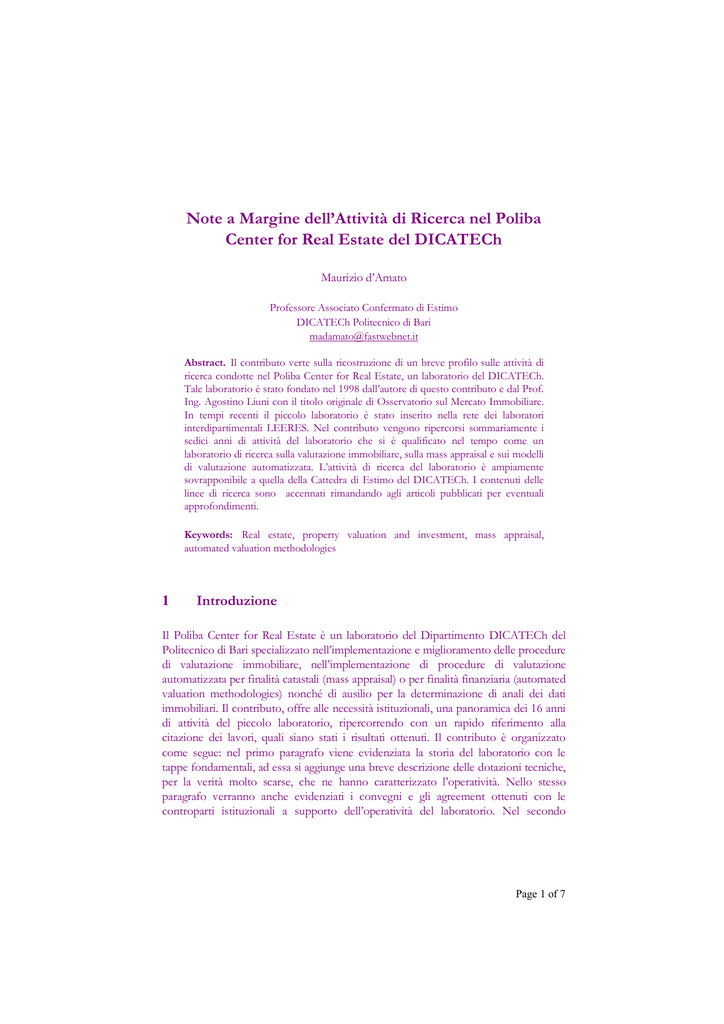 Note a Margine dell'Attività di Ricerca nel Poliba Center for Real Estate del DICATECh

Maurizio d'Amato

Professore Associato Confermato di Estimo
DICATECh Politecnico di Bari
madamato@fastwebnet.it

**Abstract.** Il contributo verte sulla ricostruzione di un breve profilo sulle attività di ricerca condotte nel Poliba Center for Real Estate, un laboratorio del DICATECh. Tale laboratorio è stato fondato nel 1998 dall'autore di questo contributo e dal Prof. Ing. Agostino Liuni con il titolo originale di Osservatorio sul Mercato Immobiliare. In tempi recenti il piccolo laboratorio è stato inserito nella rete dei laboratori interdipartimentali LEERES. Nel contributo vengono ripercorsi sommariamente i sedici anni di attività del laboratorio che si è qualificato nel tempo come un laboratorio di ricerca sulla valutazione immobiliare, sulla mass appraisal e sui modelli di valutazione automatizzata. L'attività di ricerca del laboratorio è ampiamente sovrapponibile a quella della Cattedra di Estimo del DICATECh. I contenuti delle linee di ricerca sono accennati rimandando agli articoli pubblicati per eventuali approfondimenti.

**Keywords:** Real estate, property valuation and investment, mass appraisal, automated valuation methodologies

1 Introduzione

Il Poliba Center for Real Estate è un laboratorio del Dipartimento DICATECh del Politecnico di Bari specializzato nell'implementazione e miglioramento delle procedure di valutazione immobiliare, nell'implementazione di procedure di valutazione automatizzata per finalità catastali (mass appraisal) o per finalità finanziaria (automated valuation methodologies) nonché di ausilio per la determinazione di anali dei dati immobiliari. Il contributo, offre alle necessità istituzionali, una panoramica dei 16 anni di attività del piccolo laboratorio, ripercorrendo con un rapido riferimento alla citazione dei lavori, quali siano stati i risultati ottenuti. Il contributo è organizzato come segue: nel primo paragrafo viene evidenziata la storia del laboratorio con le tappe fondamentali, ad essa si aggiunge una breve descrizione delle dotazioni tecniche, per la verità molto scarse, che ne hanno caratterizzato l'operatività. Nello stesso paragrafo verranno anche evidenziati i convegni e gli agreement ottenuti con le controparti istituzionali a supporto dell'operatività del laboratorio. Nel secondo

Page 1 of 7